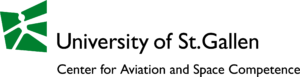 University of St.Gallen

Center for Aviation and Space Competence